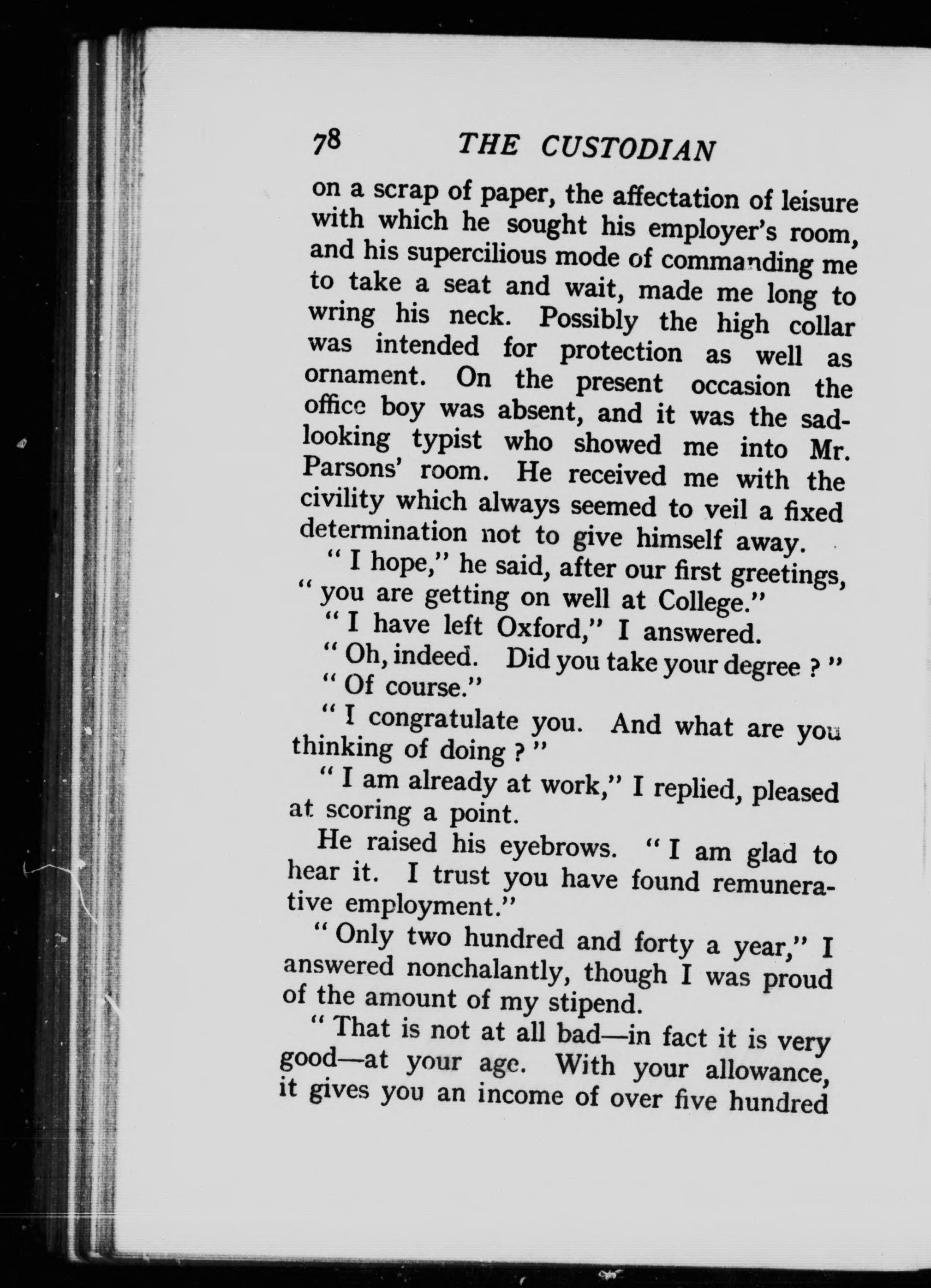 78 THE CUSTODIAN

on a scrap of paper, the affectation of leisure with which he sought his employer's room, and his supercilious mode of commanding me to take a seat and wait, made me long to wring his neck. Possibly the high collar was intended for protection as well as ornament. On the present occasion the office boy was absent, and it was the sad-looking typist who showed me into Mr. Parsons' room. He received me with the civility which always seemed to veil a fixed determination not to give himself away.

" I hope," he said, after our first greetings, " you are getting on well at College."

" I have left Oxford," I answered.

" Oh, indeed. Did you take your degree ? "

" Of course."

" I congratulate you. And what are you thinking of doing ? "

" I am already at work," I replied, pleased at scoring a point.

He raised his eyebrows. " I am glad to hear it. I trust you have found remunerative employment."

" Only two hundred and forty a year," I answered nonchalantly, though I was proud of the amount of my stipend.

" That is not at all bad—in fact it is very good—at your age. With your allowance, it gives you an income of over five hundred